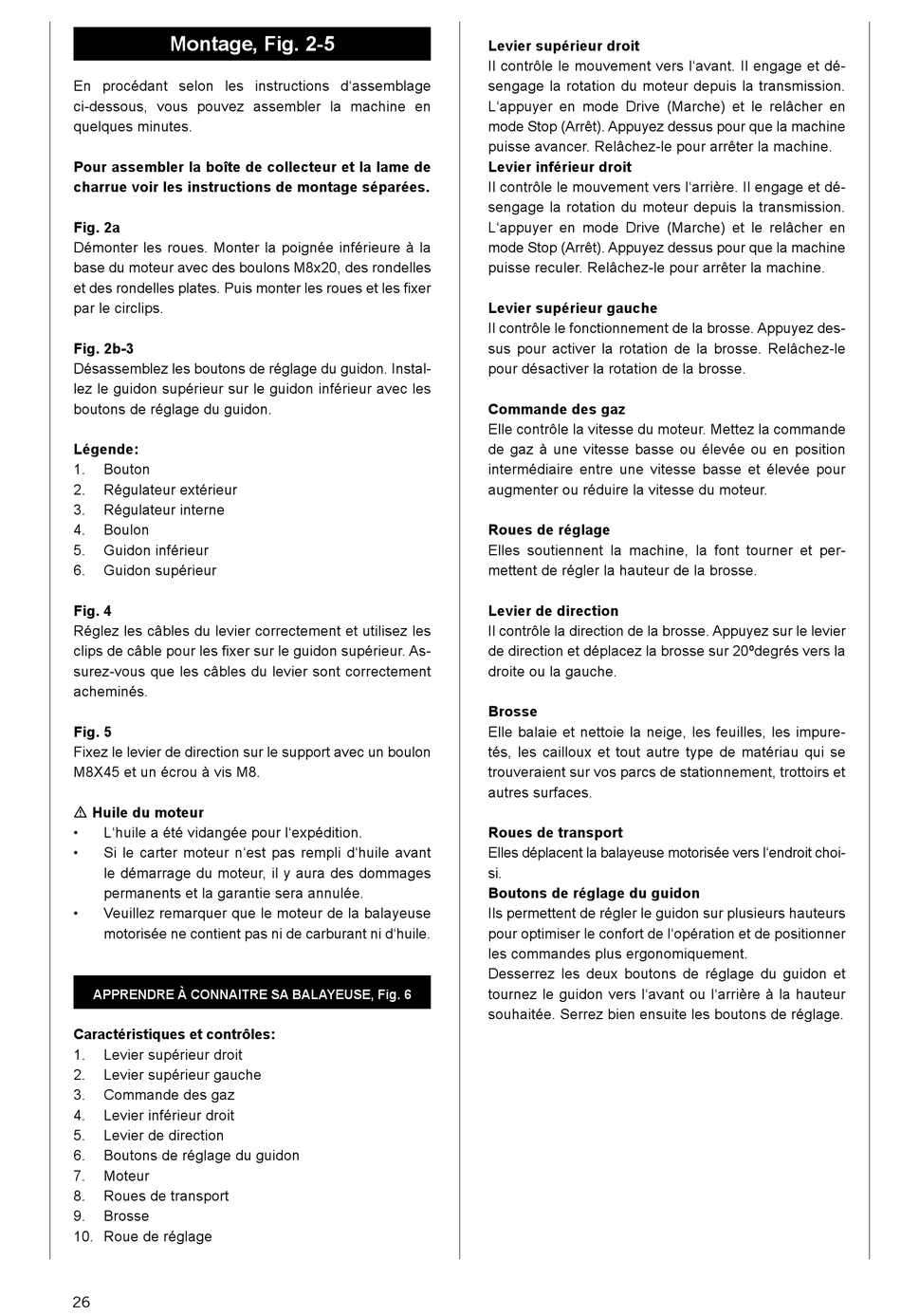 Montage, Fig. 2-5

En procédant selon les instructions d'assemblage ci-dessous, vous pouvez assembler la machine en quelques minutes.

Pour assembler la boîte de collecteur et la lame de charrue voir les instructions de montage séparées.

Fig. 2a
Démonter les roues. Monter la poignée inférieure à la base du moteur avec des boulons M8x20, des rondelles et des rondelles plates. Puis monter les roues et les fixer par le circlips.

Fig. 2b-3
Désassemblez les boutons de réglage du guidon. Installez le guidon supérieur sur le guidon inférieur avec les boutons de réglage du guidon.

Légende:
1. Bouton
2. Régulateur extérieur
3. Régulateur interne
4. Boulon
5. Guidon inférieur
6. Guidon supérieur

Fig. 4
Réglez les câbles du levier correctement et utilisez les clips de câble pour les fixer sur le guidon supérieur. Assurez-vous que les câbles du levier sont correctement acheminés.

Fig. 5
Fixez le levier de direction sur le support avec un boulon M8X45 et un écrou à vis M8.

⚠ Huile du moteur
• L'huile a été vidangée pour l'expédition.
• Si le carter moteur n'est pas rempli d'huile avant le démarrage du moteur, il y aura des dommages permanents et la garantie sera annulée.
• Veuillez remarquer que le moteur de la balayeuse motorisée ne contient pas ni de carburant ni d'huile.

APPRENDRE À CONNAITRE SA BALAYEUSE, Fig. 6

Caractéristiques et contrôles:
1. Levier supérieur droit
2. Levier supérieur gauche
3. Commande des gaz
4. Levier inférieur droit
5. Levier de direction
6. Boutons de réglage du guidon
7. Moteur
8. Roues de transport
9. Brosse
10. Roue de réglage

Levier supérieur droit
Il contrôle le mouvement vers l'avant. Il engage et désengage la rotation du moteur depuis la transmission. L'appuyer en mode Drive (Marche) et le relâcher en mode Stop (Arrêt). Appuyez dessus pour que la machine puisse avancer. Relâchez-le pour arrêter la machine.
Levier inférieur droit
Il contrôle le mouvement vers l'arrière. Il engage et désengage la rotation du moteur depuis la transmission. L'appuyer en mode Drive (Marche) et le relâcher en mode Stop (Arrêt). Appuyez dessus pour que la machine puisse reculer. Relâchez-le pour arrêter la machine.

Levier supérieur gauche
Il contrôle le fonctionnement de la brosse. Appuyez dessus pour activer la rotation de la brosse. Relâchez-le pour désactiver la rotation de la brosse.

Commande des gaz
Elle contrôle la vitesse du moteur. Mettez la commande de gaz à une vitesse basse ou élevée ou en position intermédiaire entre une vitesse basse et élevée pour augmenter ou réduire la vitesse du moteur.

Roues de réglage
Elles soutiennent la machine, la font tourner et permettent de régler la hauteur de la brosse.

Levier de direction
Il contrôle la direction de la brosse. Appuyez sur le levier de direction et déplacez la brosse sur 20ºdegrés vers la droite ou la gauche.

Brosse
Elle balaie et nettoie la neige, les feuilles, les impuretés, les cailloux et tout autre type de matériau qui se trouveraient sur vos parcs de stationnement, trottoirs et autres surfaces.

Roues de transport
Elles déplacent la balayeuse motorisée vers l'endroit choisi.
Boutons de réglage du guidon
Ils permettent de régler le guidon sur plusieurs hauteurs pour optimiser le confort de l'opération et de positionner les commandes plus ergonomiquement.
Desserrez les deux boutons de réglage du guidon et tournez le guidon vers l'avant ou l'arrière à la hauteur souhaitée. Serrez bien ensuite les boutons de réglage.

26